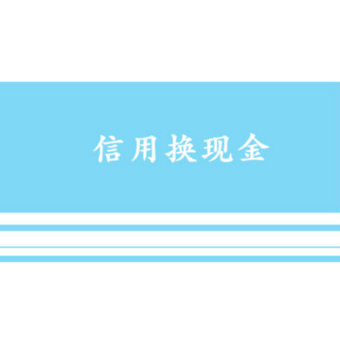 信用换现金